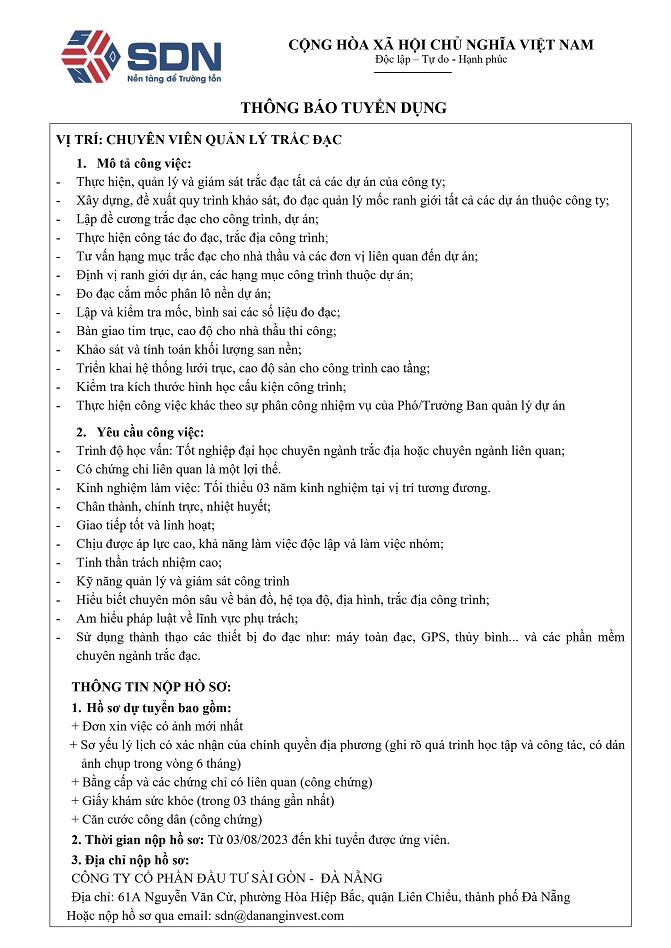 SDN
Nền tảng để Trường tồn

CỘNG HÒA XÃ HỘI CHỦ NGHĨA VIỆT NAM
Độc lập – Tự do - Hạnh phúc

THÔNG BÁO TUYỂN DỤNG

VỊ TRÍ: CHUYÊN VIÊN QUẢN LÝ TRẮC ĐẠC

1. Mô tả công việc:
- Thực hiện, quản lý và giám sát trắc đạc tất cả các dự án của công ty;
- Xây dựng, đề xuất quy trình khảo sát, đo đạc quản lý mốc ranh giới tất cả các dự án thuộc công ty;
- Lập đề cương trắc đạc cho công trình, dự án;
- Thực hiện công tác đo đạc, trắc địa công trình;
- Tư vấn hạng mục trắc đạc cho nhà thầu và các đơn vị liên quan đến dự án;
- Định vị ranh giới dự án, các hạng mục công trình thuộc dự án;
- Đo đạc cắm mốc phân lô nền dự án;
- Lập và kiểm tra mốc, bình sai các số liệu đo đạc;
- Bàn giao tim trục, cao độ cho nhà thầu thi công;
- Khảo sát và tính toán khối lượng san nền;
- Triển khai hệ thống lưới trục, cao độ sàn cho công trình cao tầng;
- Kiểm tra kích thước hình học cấu kiện công trình;
- Thực hiện công việc khác theo sự phân công nhiệm vụ của Phó/Trưởng Ban quản lý dự án

2. Yêu cầu công việc:
- Trình độ học vấn: Tốt nghiệp đại học chuyên ngành trắc địa hoặc chuyên ngành liên quan;
- Có chứng chỉ liên quan là một lợi thế.
- Kinh nghiệm làm việc: Tối thiểu 03 năm kinh nghiệm tại vị trí tương đương.
- Chân thành, chính trực, nhiệt huyết;
- Giao tiếp tốt và linh hoạt;
- Chịu được áp lực cao, khả năng làm việc độc lập và làm việc nhóm;
- Tinh thần trách nhiệm cao;
- Kỹ năng quản lý và giám sát công trình
- Hiểu biết chuyên môn sâu về bản đồ, hệ tọa độ, địa hình, trắc địa công trình;
- Am hiểu pháp luật về lĩnh vực phụ trách;
- Sử dụng thành thạo các thiết bị đo đạc như: máy toàn đạc, GPS, thủy bình... và các phần mềm chuyên ngành trắc đạc.

THÔNG TIN NỘP HỒ SƠ:
1. Hồ sơ dự tuyển bao gồm:
+ Đơn xin việc có ảnh mới nhất
+ Sơ yếu lý lịch có xác nhận của chính quyền địa phương (ghi rõ quá trình học tập và công tác, có dán ảnh chụp trong vòng 6 tháng)
+ Bằng cấp và các chứng chỉ có liên quan (công chứng)
+ Giấy khám sức khỏe (trong 03 tháng gần nhất)
+ Căn cước công dân (công chứng)
2. Thời gian nộp hồ sơ: Từ 03/08/2023 đến khi tuyển được ứng viên.
3. Địa chỉ nộp hồ sơ:
CÔNG TY CỔ PHẦN ĐẦU TƯ SÀI GÒN - ĐÀ NẴNG
Địa chỉ: 61A Nguyễn Văn Cừ, phường Hòa Hiệp Bắc, quận Liên Chiểu, thành phố Đà Nẵng
Hoặc nộp hồ sơ qua email: sdn@dananginvest.com